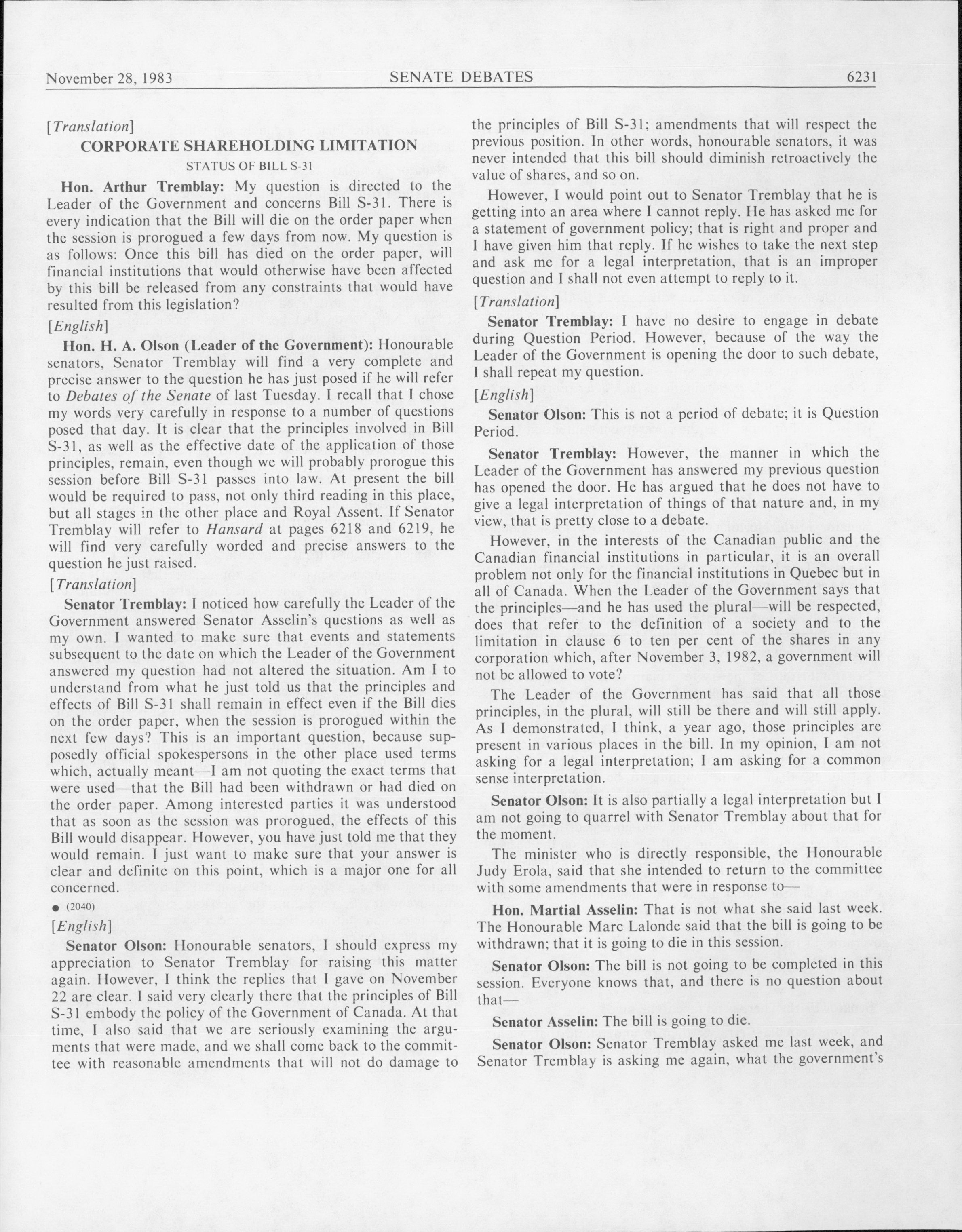 November 28, 1983 SENATE DEBATES 6231

[Translation]

CORPORATE SHAREHOLDING LIMITATION

STATUS OF BILL S-31

Hon. Arthur Tremblay: My question is directed to the Leader of the Government and concerns Bill S-31. There is every indication that the Bill will die on the order paper when the session is prorogued a few days from now. My question is as follows: Once this bill has died on the order paper, will financial institutions that would otherwise have been affected by this bill be released from any constraints that would have resulted from this legislation?

[English]

Hon. H. A. Olson (Leader of the Government): Honourable senators, Senator Tremblay will find a very complete and precise answer to the question he has just posed if he will refer to Debates of the Senate of last Tuesday. I recall that I chose my words very carefully in response to a number of questions posed that day. It is clear that the principles involved in Bill S-31, as well as the effective date of the application of those principles, remain, even though we will probably prorogue this session before Bill S-31 passes into law. At present the bill would be required to pass, not only third reading in this place, but all stages in the other place and Royal Assent. If Senator Tremblay will refer to Hansard at pages 6218 and 6219, he will find very carefully worded and precise answers to the question he just raised.

[Translation]

Senator Tremblay: I noticed how carefully the Leader of the Government answered Senator Asselin's questions as well as my own. I wanted to make sure that events and statements subsequent to the date on which the Leader of the Government answered my question had not altered the situation. Am I to understand from what he just told us that the principles and effects of Bill S-31 shall remain in effect even if the Bill dies on the order paper, when the session is prorogued within the next few days? This is an important question, because supposedly official spokespersons in the other place used terms which, actually meant—I am not quoting the exact terms that were used—that the Bill had been withdrawn or had died on the order paper. Among interested parties it was understood that as soon as the session was prorogued, the effects of this Bill would disappear. However, you have just told me that they would remain. I just want to make sure that your answer is clear and definite on this point, which is a major one for all concerned.

● (2040)

[English]

Senator Olson: Honourable senators, I should express my appreciation to Senator Tremblay for raising this matter again. However, I think the replies that I gave on November 22 are clear. I said very clearly there that the principles of Bill S-31 embody the policy of the Government of Canada. At that time, I also said that we are seriously examining the arguments that were made, and we shall come back to the committee with reasonable amendments that will not do damage to the principles of Bill S-31; amendments that will respect the previous position. In other words, honourable senators, it was never intended that this bill should diminish retroactively the value of shares, and so on.

However, I would point out to Senator Tremblay that he is getting into an area where I cannot reply. He has asked me for a statement of government policy; that is right and proper and I have given him that reply. If he wishes to take the next step and ask me for a legal interpretation, that is an improper question and I shall not even attempt to reply to it.

[Translation]

Senator Tremblay: I have no desire to engage in debate during Question Period. However, because of the way the Leader of the Government is opening the door to such debate, I shall repeat my question.

[English]

Senator Olson: This is not a period of debate; it is Question Period.

Senator Tremblay: However, the manner in which the Leader of the Government has answered my previous question has opened the door. He has argued that he does not have to give a legal interpretation of things of that nature and, in my view, that is pretty close to a debate.

However, in the interests of the Canadian public and the Canadian financial institutions in particular, it is an overall problem not only for the financial institutions in Quebec but in all of Canada. When the Leader of the Government says that the principles—and he has used the plural—will be respected, does that refer to the definition of a society and to the limitation in clause 6 to ten per cent of the shares in any corporation which, after November 3, 1982, a government will not be allowed to vote?

The Leader of the Government has said that all those principles, in the plural, will still be there and will still apply. As I demonstrated, I think, a year ago, those principles are present in various places in the bill. In my opinion, I am not asking for a legal interpretation; I am asking for a common sense interpretation.

Senator Olson: It is also partially a legal interpretation but I am not going to quarrel with Senator Tremblay about that for the moment.

The minister who is directly responsible, the Honourable Judy Erola, said that she intended to return to the committee with some amendments that were in response to—

Hon. Martial Asselin: That is not what she said last week. The Honourable Marc Lalonde said that the bill is going to be withdrawn; that it is going to die in this session.

Senator Olson: The bill is not going to be completed in this session. Everyone knows that, and there is no question about that—

Senator Asselin: The bill is going to die.

Senator Olson: Senator Tremblay asked me last week, and Senator Tremblay is asking me again, what the government's